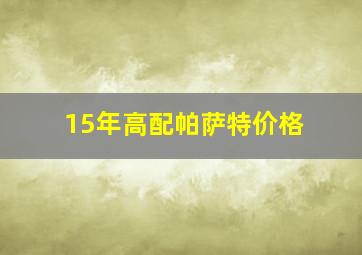 15年高配帕萨特价格